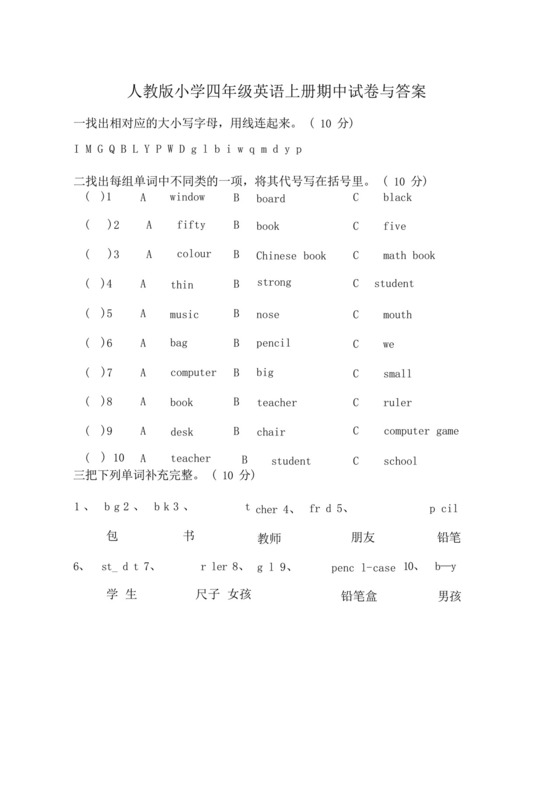 人教版小学四年级英语上册期中试卷与答案

一找出相对应的大小写字母，用线连起来。（ 10 分）

I M G Q B L Y P W D g l b i w q m d y p

二找出每组单词中不同类的一项，将其代号写在括号里。（ 10 分）

( )1 A window B board C black

( )2 A fifty B book C five

( )3 A colour B Chinese book C math book

( )4 A thin B strong C student

( )5 A music B nose C mouth

( )6 A bag B pencil C we

( )7 A computer B big C small

( )8 A book B teacher C ruler

( )9 A desk B chair C computer game

( ) 10 A teacher B student C school

三把下列单词补充完整。（ 10 分）

1、 b g 2、 b k 3、 t cher 4、 fr d 5、 p cil

包 书 教师 朋友 铅笔

6、 st_ d t 7、 r ler 8、 g l 9、 penc l-case 10、 b—y

学 生 尺子 女孩 铅笔盒 男孩